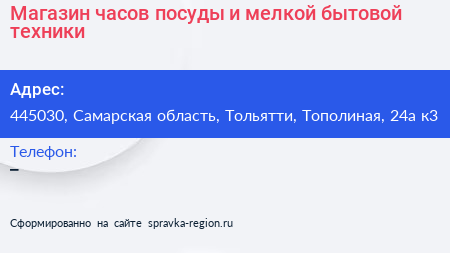 Магазин часов посуды и мелкой бытовой техники

Адрес:

445030, Самарская область, Тольятти, Тополиная, 24а к3

Телефон:

–

Сформированно на сайте spravka-region.ru